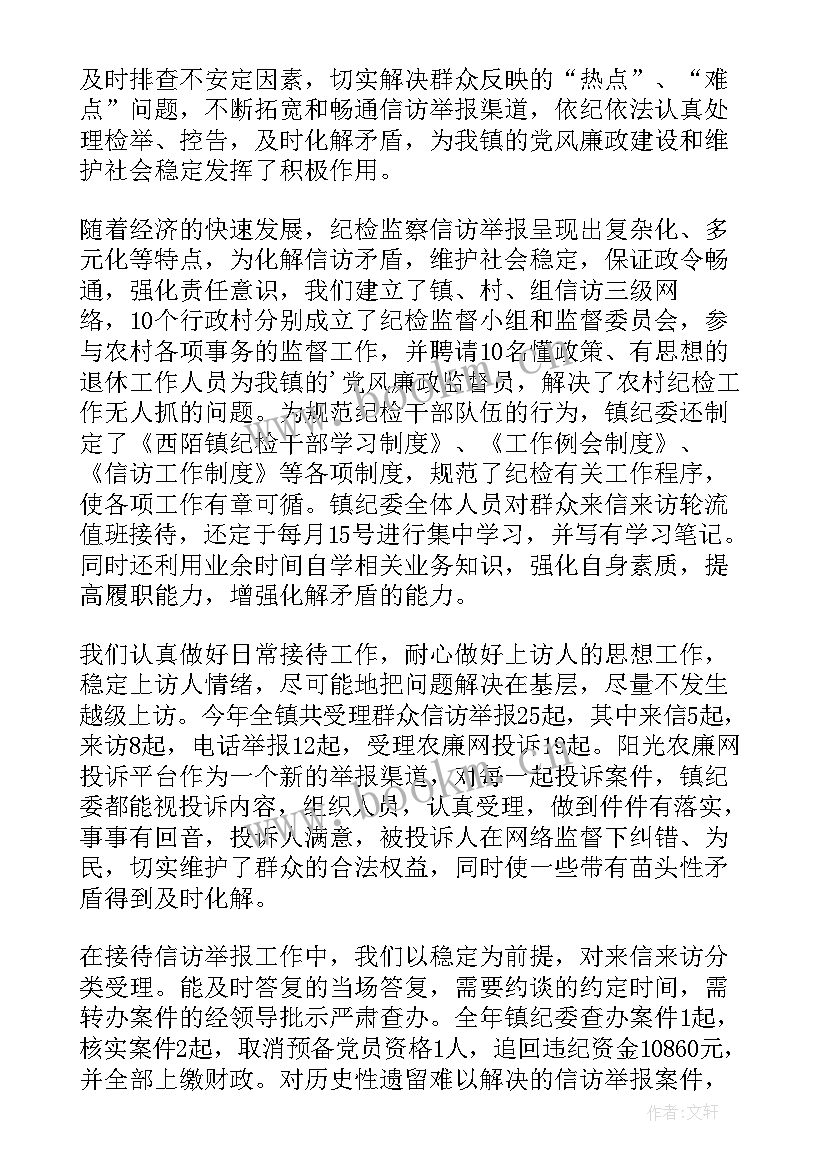 及时排查不安定因素，切实解决群众反映的“热点”、“难点”问题，不断拓宽和畅通信访举报渠道，依纪依法认真处理检举、控告，及时化解矛盾，为我镇的党风廉政建设和维护社会稳定发挥了积极作用。

随着经济的快速发展，纪检监察信访举报呈现出复杂化、多元化等特点，为化解信访矛盾，维护社会稳定，保证政令畅通，强化责任意识，我们建立了镇、村、组信访三级网络，10个行政村分别成立了纪检监督小组和监督委员会，参与农村各项事务的监督工作，并聘请10名懂政策、有思想的退休工作人员为我镇的'党风廉政监督员，解决了农村纪检工作无人抓的问题。为规范纪检干部队伍的行为，镇纪委还制定了《西陌镇纪检干部学习制度》、《工作例会制度》、《信访工作制度》等各项制度，规范了纪检有关工作程序，使各项工作有章可循。镇纪委全体人员对群众来信来访轮流值班接待，还定于每月15号进行集中学习，并写有学习笔记。同时还利用业余时间自学相关业务知识，强化自身素质，提高履职能力，增强化解矛盾的能力。

我们认真做好日常接待工作，耐心做好上访人的思想工作，稳定上访人情绪，尽可能地把问题解决在基层，尽量不发生越级上访。今年全镇共受理群众信访举报25起，其中来信5起，来访8起，电话举报12起，受理农廉网投诉19起。阳光农廉网投诉平台作为一个新的举报渠道，对每一起投诉案件，镇纪委都能视投诉内容，组织人员，认真受理，做到件件有落实，事事有回音，投诉人满意，被投诉人在网络监督下纠错、为民，切实维护了群众的合法权益，同时使一些带有苗头性矛盾得到及时化解。

在接待信访举报工作中，我们以稳定为前提，对来信来访分类受理。能及时答复的当场答复，需要约谈的约定时间，需转办案件的经领导批示严肃查办。全年镇纪委查办案件1起，核实案件2起，取消预备党员资格1人，追回违纪资金10860元，并全部上缴财政。对历史性遗留难以解决的信访举报案件，

作者：文轩